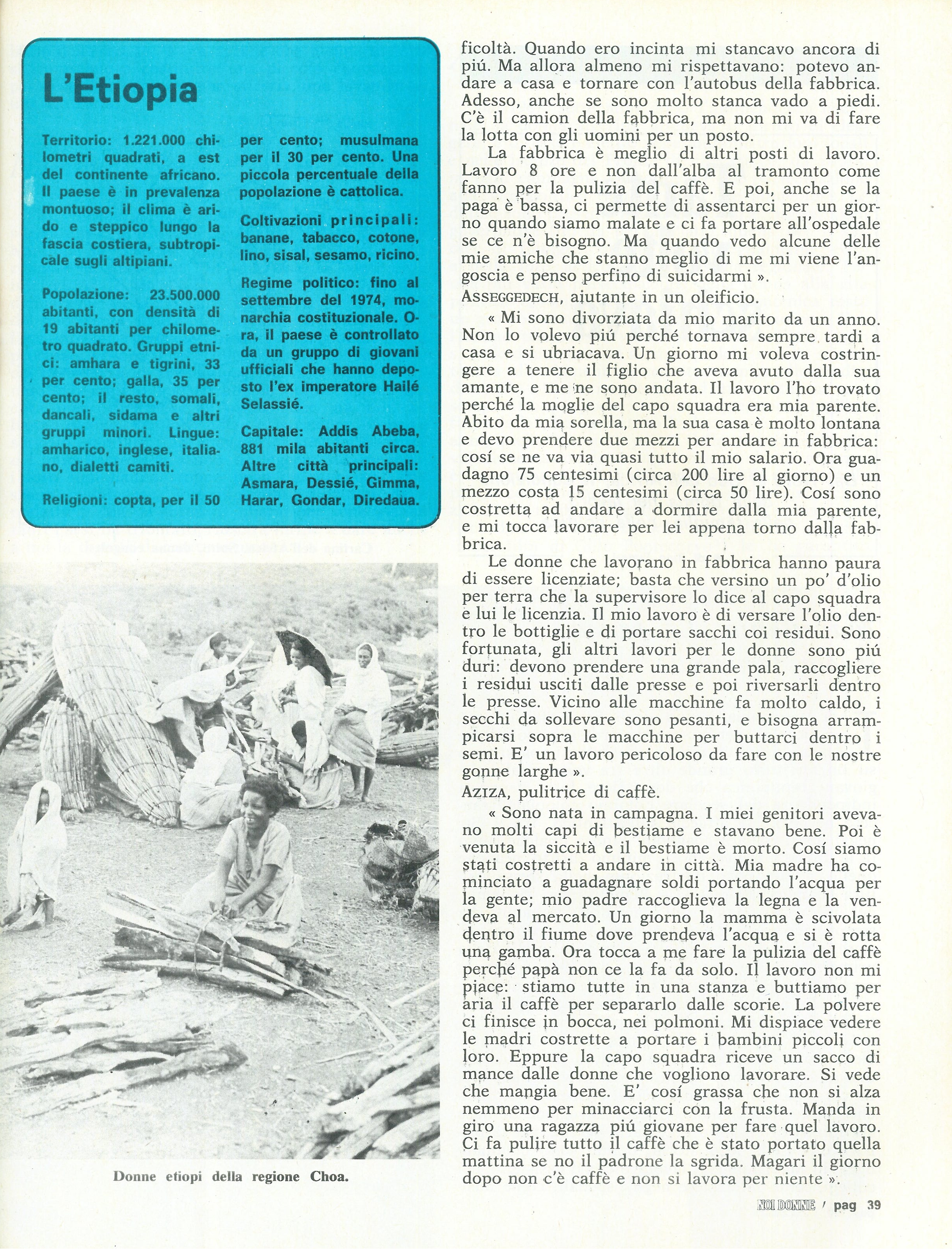 L'Etiopia

Territorio: 1.221.000 chilometri quadrati, a est del continente africano. Il paese è in prevalenza montuoso; il clima è arido e steppico lungo la fascia costiera, subtropicale sugli altipiani.

Popolazione: 23.500.000 abitanti, con densità di 19 abitanti per chilometro quadrato. Gruppi etnici: amhara e tigrini, 33 per cento; galla, 35 per cento; il resto, somali, dancali, sidama e altri gruppi minori. Lingue: amharico, inglese, italiano, dialetti camiti.

Religioni: copta, per il 50 per cento; musulmana per il 30 per cento. Una piccola percentuale della popolazione è cattolica.

Coltivazioni principali: banane, tabacco, cotone, lino, sisal, sesamo, ricino.

Regime politico: fino al settembre del 1974, monarchia costituzionale. Ora, il paese è controllato da un gruppo di giovani ufficiali che hanno deposto l'ex imperatore Hailé Selassié.

Capitale: Addis Abeba, 881 mila abitanti circa. Altre città principali: Asmara, Dessié, Gimma, Harar, Gondar, Diredaua.

Donne etiopi della regione Choa.

ficoltà. Quando ero incinta mi stancavo ancora di piú. Ma allora almeno mi rispettavano: potevo andare a casa e tornare con l'autobus della fabbrica. Adesso, anche se sono molto stanca vado a piedi. C'è il camion della fabbrica, ma non mi va di fare la lotta con gli uomini per un posto.

La fabbrica è meglio di altri posti di lavoro. Lavoro 8 ore e non dall'alba al tramonto come fanno per la pulizia del caffè. E poi, anche se la paga è bassa, ci permette di assentarci per un giorno quando siamo malate e ci fa portare all'ospedale se ce n'è bisogno. Ma quando vedo alcune delle mie amiche che stanno meglio di me mi viene l'angoscia e penso perfino di suicidarmi ».

ASSEGGEDECH, aiutante in un oleificio.

« Mi sono divorziata da mio marito da un anno. Non lo volevo piú perché tornava sempre tardi a casa e si ubriacava. Un giorno mi voleva costringere a tenere il figlio che aveva avuto dalla sua amante, e me ne sono andata. Il lavoro l'ho trovato perché la moglie del capo squadra era mia parente. Abito da mia sorella, ma la sua casa è molto lontana e devo prendere due mezzi per andare in fabbrica: cosí se ne va via quasi tutto il mio salario. Ora guadagno 75 centesimi (circa 200 lire al giorno) e un mezzo costa 15 centesimi (circa 50 lire). Cosí sono costretta ad andare a dormire dalla mia parente, e mi tocca lavorare per lei appena torno dalla fabbrica.

Le donne che lavorano in fabbrica hanno paura di essere licenziate; basta che versino un po' d'olio per terra che la supervisore lo dice al capo squadra e lui le licenzia. Il mio lavoro è di versare l'olio dentro le bottiglie e di portare sacchi coi residui. Sono fortunata, gli altri lavori per le donne sono piú duri: devono prendere una grande pala, raccogliere i residui usciti dalle presse e poi riversarli dentro le presse. Vicino alle macchine fa molto caldo, i secchi da sollevare sono pesanti, e bisogna arrampicarsi sopra le macchine per buttarci dentro i semi. E' un lavoro pericoloso da fare con le nostre gonne larghe ».

AZIZA, pulitrice di caffè.

« Sono nata in campagna. I miei genitori avevano molti capi di bestiame e stavano bene. Poi è venuta la siccità e il bestiame è morto. Cosí siamo stati costretti a andare in città. Mia madre ha cominciato a guadagnare soldi portando l'acqua per la gente; mio padre raccoglieva la legna e la vendeva al mercato. Un giorno la mamma è scivolata dentro il fiume dove prendeva l'acqua e si è rotta una gamba. Ora tocca a me fare la pulizia del caffè perché papà non ce la fa da solo. Il lavoro non mi piace: stiamo tutte in una stanza e buttiamo per aria il caffè per separarlo dalle scorie. La polvere ci finisce in bocca, nei polmoni. Mi dispiace vedere le madri costrette a portare i bambini piccoli con loro. Eppure la capo squadra riceve un sacco di mance dalle donne che vogliono lavorare. Si vede che mangia bene. E' cosí grassa che non si alza nemmeno per minacciarci con la frusta. Manda in giro una ragazza piú giovane per fare quel lavoro. Ci fa pulire tutto il caffè che è stato portato quella mattina se no il padrone la sgrida. Magari il giorno dopo non c'è caffè e non si lavora per niente ».

NOI DONNE / pag 39